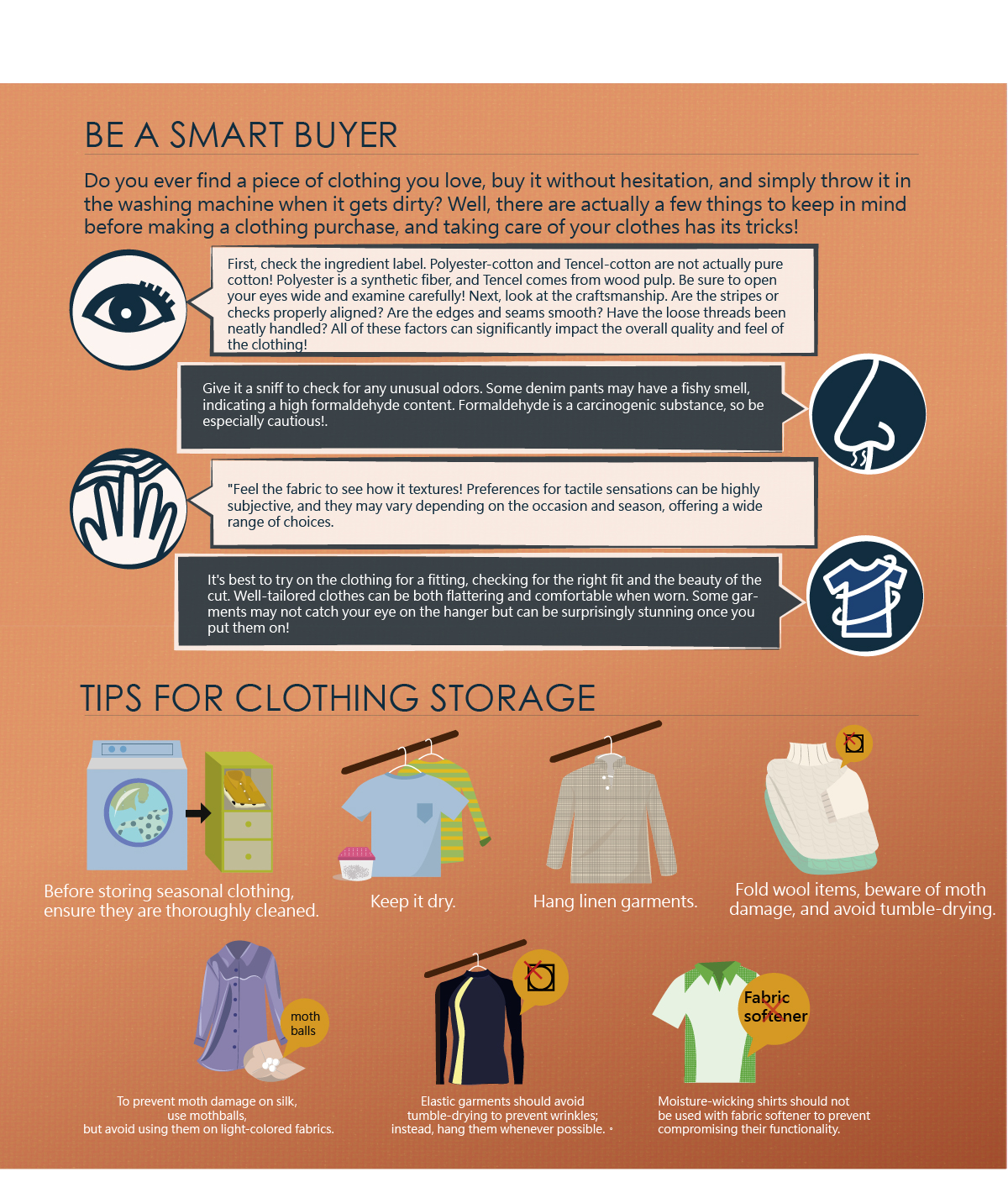 BE A SMART BUYER

Do you ever find a piece of clothing you love, buy it without hesitation, and simply throw it in the washing machine when it gets dirty? Well, there are actually a few things to keep in mind before making a clothing purchase, and taking care of your clothes has its tricks!

First, check the ingredient label. Polyester-cotton and Tencel-cotton are not actually pure cotton! Polyester is a synthetic fiber, and Tencel comes from wood pulp. Be sure to open your eyes wide and examine carefully! Next, look at the craftsmanship. Are the stripes or checks properly aligned? Are the edges and seams smooth? Have the loose threads been neatly handled? All of these factors can significantly impact the overall quality and feel of the clothing!

Give it a sniff to check for any unusual odors. Some denim pants may have a fishy smell, indicating a high formaldehyde content. Formaldehyde is a carcinogenic substance, so be especially cautious!.

"Feel the fabric to see how it textures! Preferences for tactile sensations can be highly subjective, and they may vary depending on the occasion and season, offering a wide range of choices.

It's best to try on the clothing for a fitting, checking for the right fit and the beauty of the cut. Well-tailored clothes can be both flattering and comfortable when worn. Some garments may not catch your eye on the hanger but can be surprisingly stunning once you put them on!

TIPS FOR CLOTHING STORAGE

Before storing seasonal clothing, ensure they are thoroughly cleaned.

Keep it dry.

Hang linen garments.

Fold wool items, beware of moth damage, and avoid tumble-drying.

moth balls

To prevent moth damage on silk, use mothballs, but avoid using them on light-colored fabrics.

Elastic garments should avoid tumble-drying to prevent wrinkles; instead, hang them whenever possible. 。

Fabric softener

Moisture-wicking shirts should not be used with fabric softener to prevent compromising their functionality.